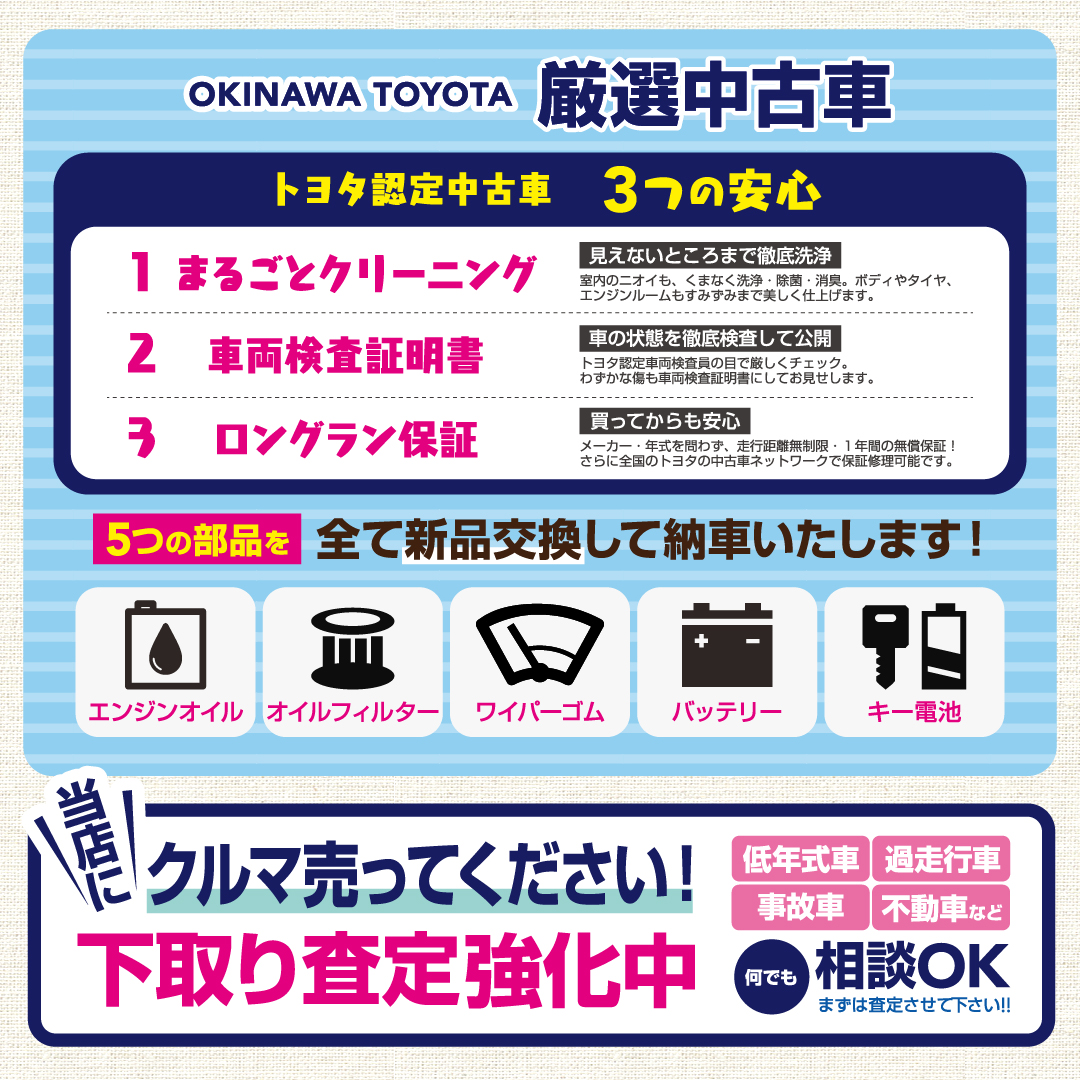 OKINAWA TOYOTA 厳選中古車

トヨタ認定中古車 3つの安心

1 まるごとクリーニング
見えないところまで徹底洗浄
室内のニオイも、くまなく洗浄・除菌・消臭。ボディやタイヤ、エンジンルームもすみずみまで美しく仕上げます。

2 車両検査証明書
車の状態を徹底検査して公開
トヨタ認定車両検査員の目で厳しくチェック。わずかな傷も車両検査証明書にしてお見せします。

3 ロングラン保証
買ってからも安心
メーカー・年式を問わず、走行距離無制限・1年間の無償保証！さらに全国のトヨタの中古車ネットワークで保証修理可能です。

5つの部品を 全て新品交換して納車いたします！

エンジンオイル
オイルフィルター
ワイパーゴム
バッテリー
キー電池

当店に クルマ売ってください！
下取り査定強化中

低年式車 過走行車
事故車 不動車など
何でも 相談OK
まずは査定させて下さい!!